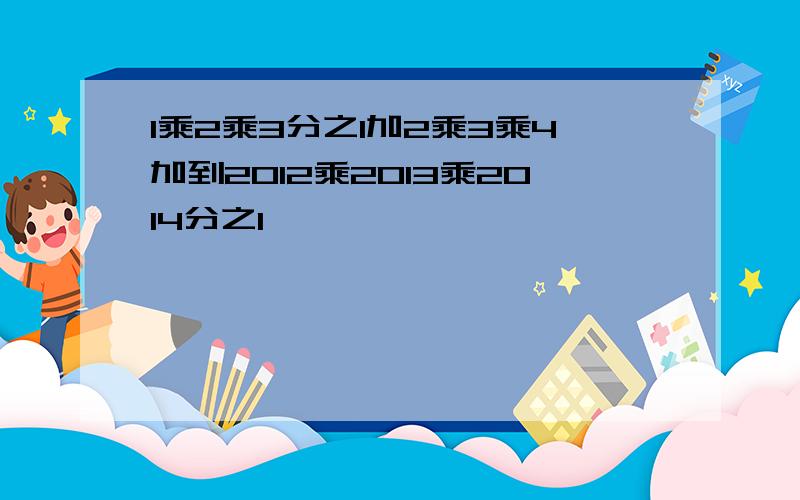 1乘2乘3分之1加2乘3乘4加到2012乘2013乘2014分之1

xyz